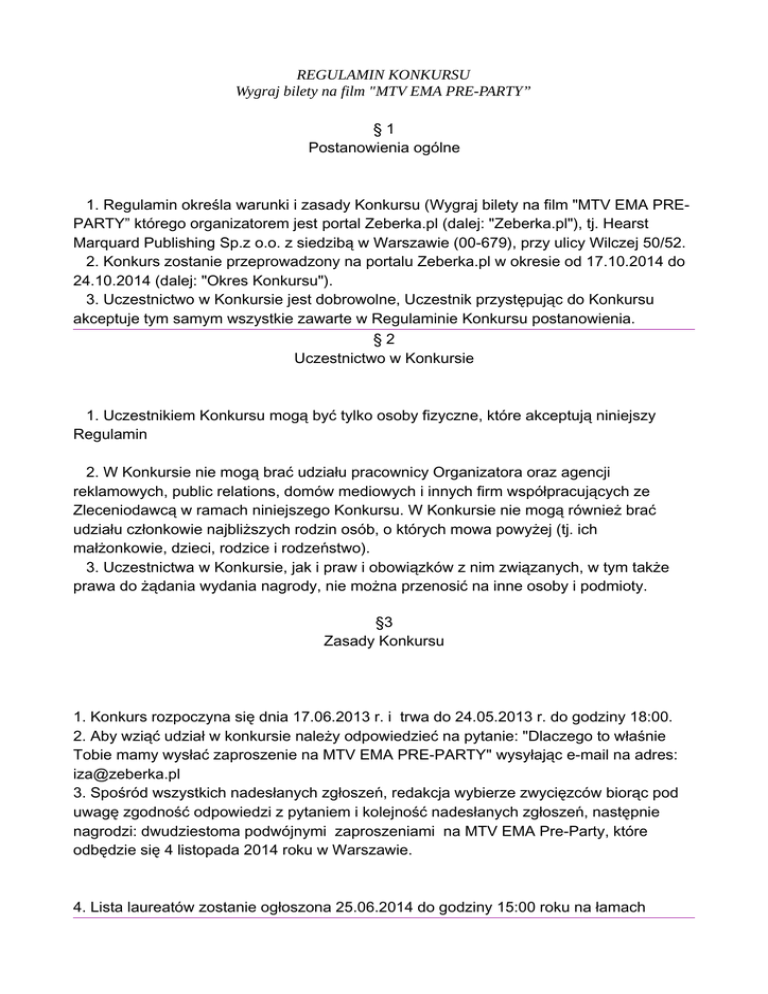 REGULAMIN KONKURSU
Wygraj bilety na film "MTV EMA PRE-PARTY"

§ 1
Postanowienia ogólne

1. Regulamin określa warunki i zasady Konkursu (Wygraj bilety na film "MTV EMA PRE-PARTY" którego organizatorem jest portal Zeberka.pl (dalej: "Zeberka.pl"), tj. Hearst Marquard Publishing Sp.z o.o. z siedzibą w Warszawie (00-679), przy ulicy Wilczej 50/52.
2. Konkurs zostanie przeprowadzony na portalu Zeberka.pl w okresie od 17.10.2014 do 24.10.2014 (dalej: "Okres Konkursu").
3. Uczestnictwo w Konkursie jest dobrowolne, Uczestnik przystępując do Konkursu akceptuje tym samym wszystkie zawarte w Regulaminie Konkursu postanowienia.

§ 2
Uczestnictwo w Konkursie

1. Uczestnikiem Konkursu mogą być tylko osoby fizyczne, które akceptują niniejszy Regulamin

2. W Konkursie nie mogą brać udziału pracownicy Organizatora oraz agencji reklamowych, public relations, domów mediowych i innych firm współpracujących ze Zleceniodawcą w ramach niniejszego Konkursu. W Konkursie nie mogą również brać udziału członkowie najbliższych rodzin osób, o których mowa powyżej (tj. ich małżonkowie, dzieci, rodzice i rodzeństwo).
3. Uczestnictwa w Konkursie, jak i praw i obowiązków z nim związanych, w tym także prawa do żądania wydania nagrody, nie można przenosić na inne osoby i podmioty.

§3
Zasady Konkursu

1. Konkurs rozpoczyna się dnia 17.06.2013 r. i trwa do 24.05.2013 r. do godziny 18:00.
2. Aby wziąć udział w konkursie należy odpowiedzieć na pytanie: "Dlaczego to właśnie Tobie mamy wysłać zaproszenie na MTV EMA PRE-PARTY" wysyłając e-mail na adres: iza@zeberka.pl
3. Spośród wszystkich nadesłanych zgłoszeń, redakcja wybierze zwycięzców biorąc pod uwagę zgodność odpowiedzi z pytaniem i kolejność nadesłanych zgłoszeń, następnie nagrodzi: dwudziestoma podwójnymi zaproszeniami na MTV EMA Pre-Party, które odbędzie się 4 listopada 2014 roku w Warszawie.

4. Lista laureatów zostanie ogłoszona 25.06.2014 do godziny 15:00 roku na łamach